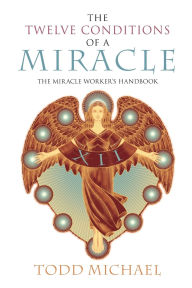 THE
TWELVE CONDITIONS
OF A
MIRACLE
THE MIRACLE WORKER'S HANDBOOK

XII

TODD MICHAEL